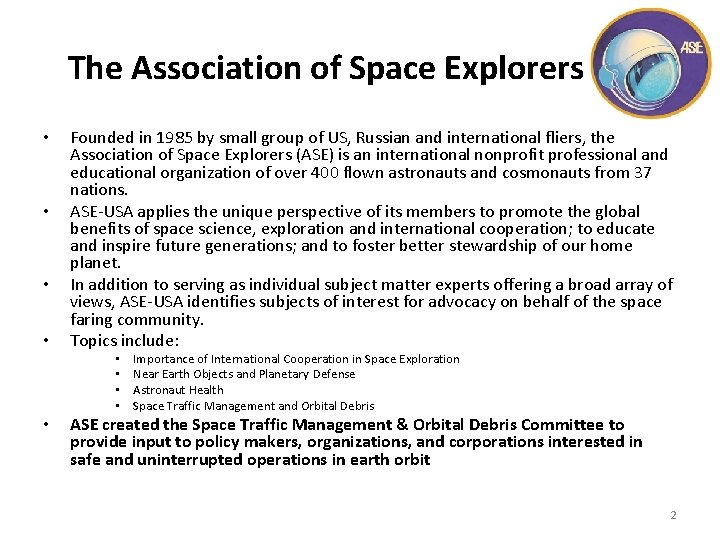 The Association of Space Explorers

ASE

• Founded in 1985 by small group of US, Russian and international fliers, the Association of Space Explorers (ASE) is an international nonprofit professional and educational organization of over 400 flown astronauts and cosmonauts from 37 nations.
• ASE-USA applies the unique perspective of its members to promote the global benefits of space science, exploration and international cooperation; to educate and inspire future generations; and to foster better stewardship of our home planet.
• In addition to serving as individual subject matter experts offering a broad array of views, ASE-USA identifies subjects of interest for advocacy on behalf of the space faring community.
• Topics include:
  • Importance of International Cooperation in Space Exploration
  • Near Earth Objects and Planetary Defense
  • Astronaut Health
  • Space Traffic Management and Orbital Debris
• ASE created the Space Traffic Management & Orbital Debris Committee to provide input to policy makers, organizations, and corporations interested in safe and uninterrupted operations in earth orbit

2